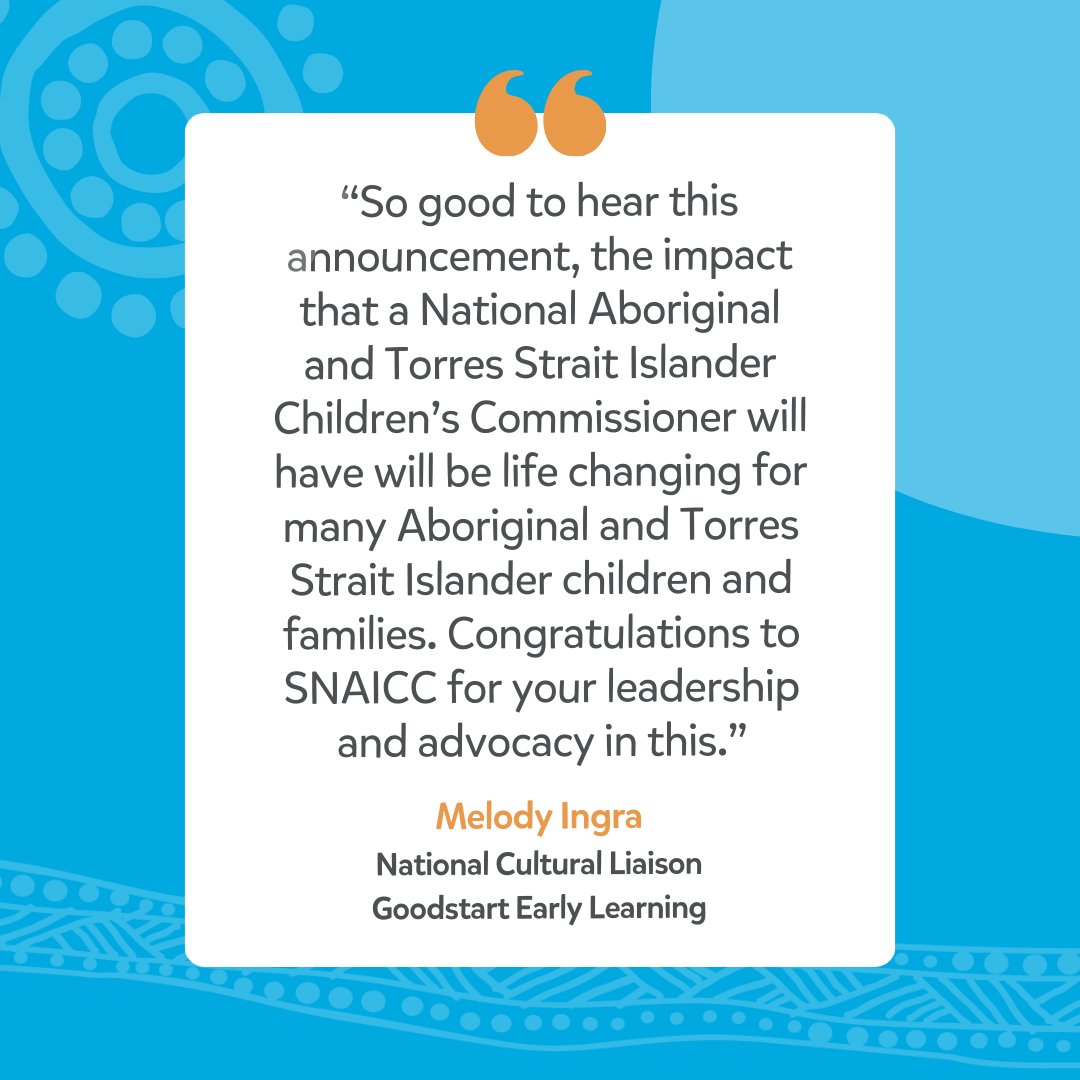 “So good to hear this announcement, the impact that a National Aboriginal and Torres Strait Islander Children’s Commissioner will have will be life changing for many Aboriginal and Torres Strait Islander children and families. Congratulations to SNAICC for your leadership and advocacy in this.”

Melody Ingra
National Cultural Liaison
Goodstart Early Learning